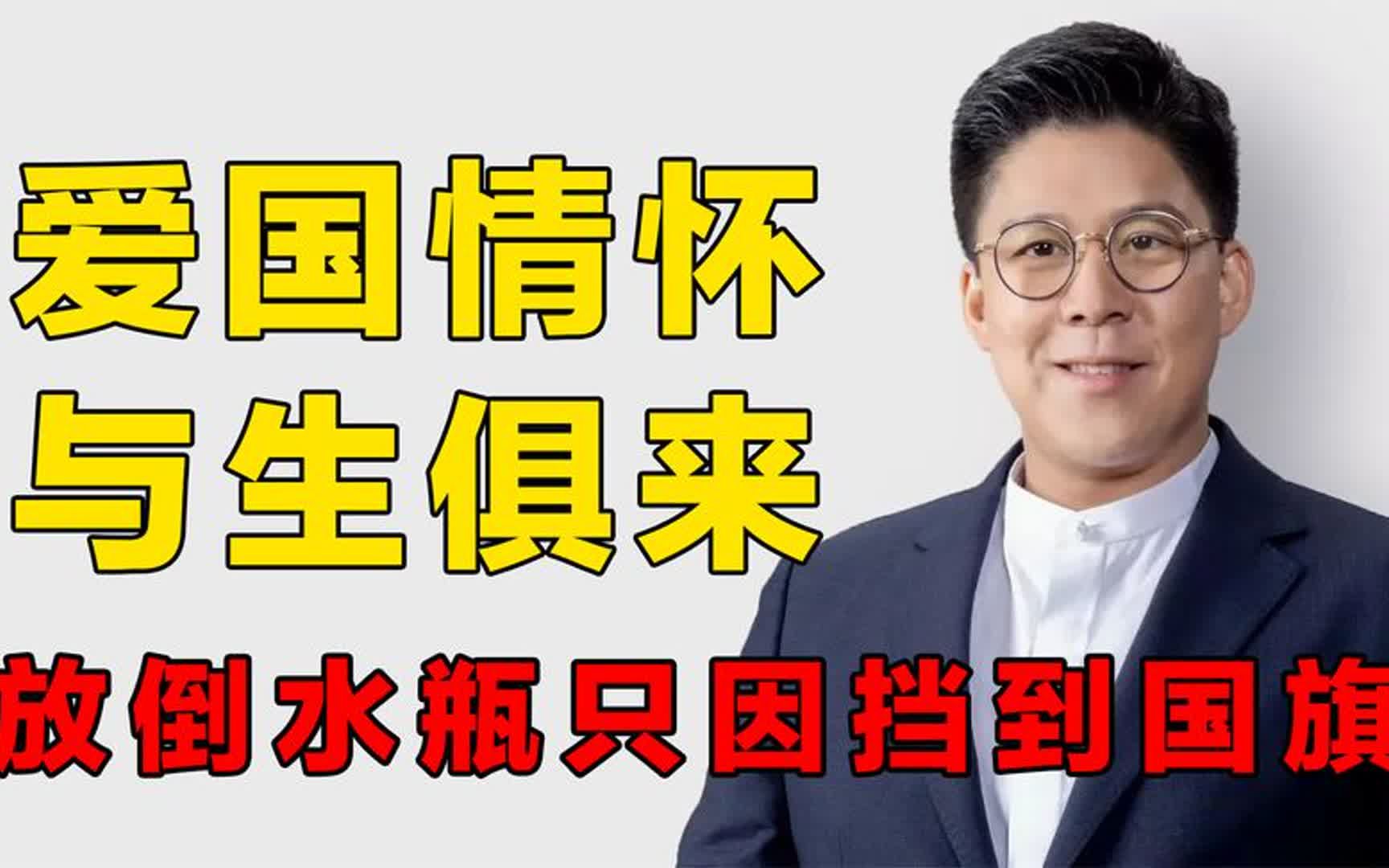 爱国情怀
与生俱来
放倒水瓶只因挡到国旗